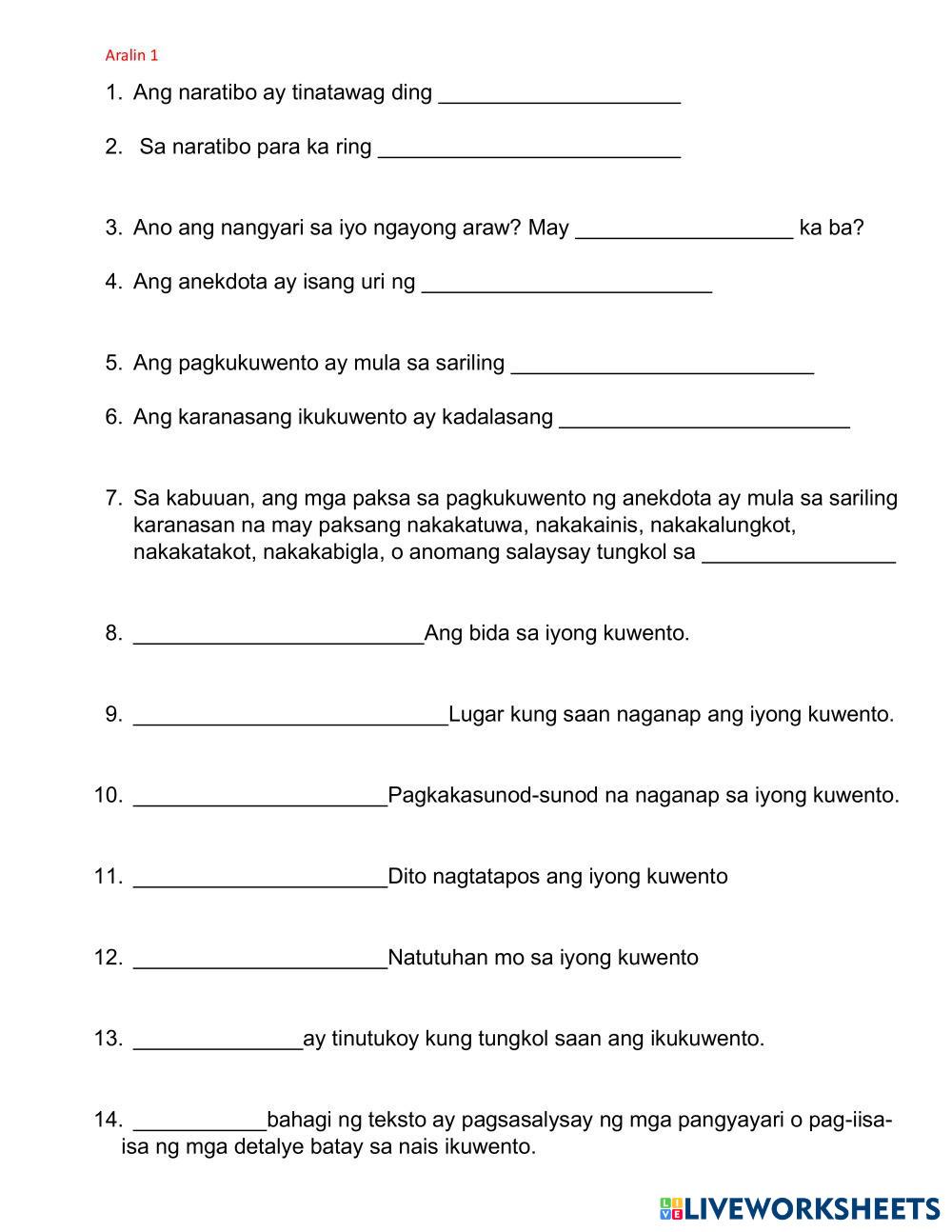 Aralin 1

1. Ang naratibo ay tinatawag ding ____________________

2. Sa naratibo para ka ring _________________________

3. Ano ang nangyari sa iyo ngayong araw? May __________________ ka ba?

4. Ang anekdota ay isang uri ng ________________________

5. Ang pagkukuwento ay mula sa sariling _________________________

6. Ang karanasang ikukuwento ay kadalasang ________________________

7. Sa kabuuan, ang mga paksa sa pagkukuwento ng anekdota ay mula sa sariling karanasan na may paksang nakakatuwa, nakakainis, nakakalungkot, nakakatakot, nakakabigla, o anomang salaysay tungkol sa ________________

8. ________________________Ang bida sa iyong kuwento.

9. __________________________Lugar kung saan naganap ang iyong kuwento.

10. _____________________Pagkakasunod-sunod na naganap sa iyong kuwento.

11. _____________________Dito nagtatapos ang iyong kuwento

12. _____________________Natutuhan mo sa iyong kuwento

13. ______________ay tinutukoy kung tungkol saan ang ikukuwento.

14. ___________bahagi ng teksto ay pagsasalysay ng mga pangyayari o pag-iisa-isa ng mga detalye batay sa nais ikuwento.

LIVEWORKSHEETS